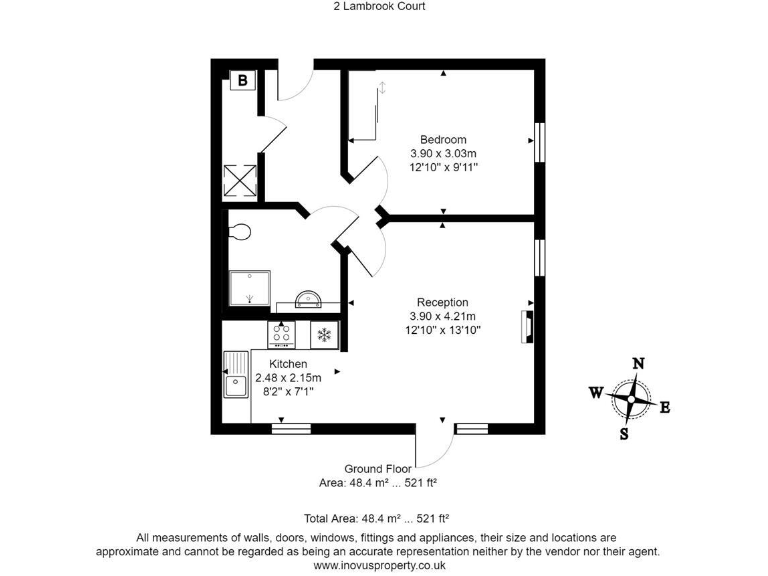 2 Lambrook Court

B

Bedroom
3.90 x 3.03m
12'10" x 9'11"

Reception
3.90 x 4.21m
12'10" x 13'10"

Kitchen
2.48 x 2.15m
8'2" x 7'1"

N
W
E
S

Ground Floor
Area: 48.4 m² ... 521 ft²

Total Area: 48.4 m² ... 521 ft²

All measurements of walls, doors, windows, fittings and appliances, their size and locations are approximate and cannot be regarded as being an accurate representation neither by the vendor nor their agent.
www.inovusproperty.co.uk